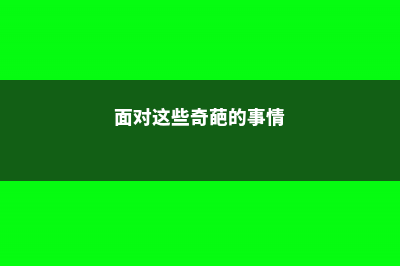 面对这些奇葩的事情